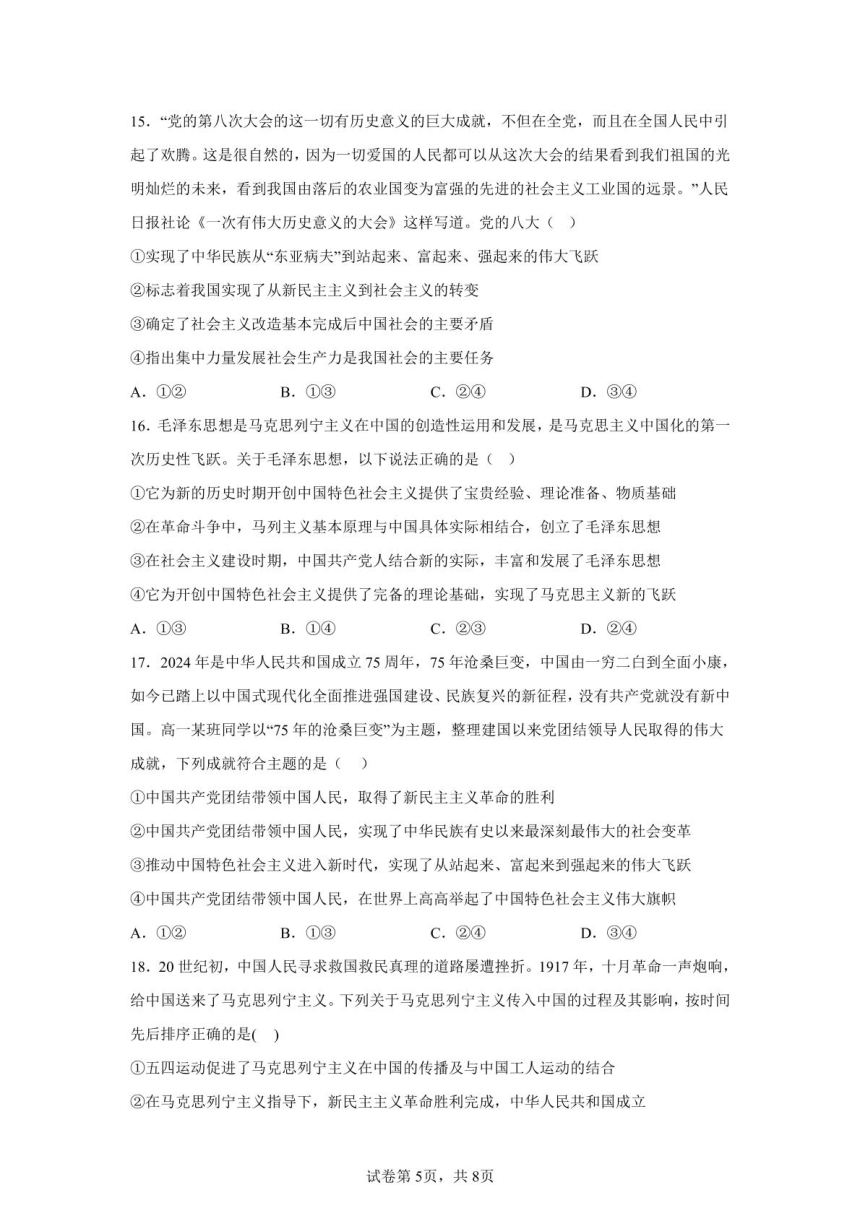 15．“党的第八次大会的这一切有历史意义的巨大成就，不但在全党，而且在全国人民中引起了欢腾。这是很自然的，因为一切爱国的人民都可以从这次大会的结果看到我们祖国的光明灿烂的未来，看到我国由落后的农业国变为富强的先进的社会主义工业国的远景。”人民日报社论《一次有伟大历史意义的大会》这样写道。党的八大（ ）

①实现了中华民族从“东亚病夫”到站起来、富起来、强起来的伟大飞跃

②标志着我国实现了从新民主主义到社会主义的转变

③确定了社会主义改造基本完成后中国社会的主要矛盾

④指出集中力量发展社会生产力是我国社会的主要任务

A．①② B．①③ C．②④ D．③④

16．毛泽东思想是马克思列宁主义在中国的创造性运用和发展，是马克思主义中国化的第一次历史性飞跃。关于毛泽东思想，以下说法正确的是（ ）

①它为新的历史时期开创中国特色社会主义提供了宝贵经验、理论准备、物质基础

②在革命斗争中，马列主义基本原理与中国具体实际相结合，创立了毛泽东思想

③在社会主义建设时期，中国共产党人结合新的实际，丰富和发展了毛泽东思想

④它为开创中国特色社会主义提供了完备的理论基础，实现了马克思主义新的飞跃

A．①③ B．①④ C．②③ D．②④

17．2024年是中华人民共和国成立75周年，75年沧桑巨变，中国由一穷二白到全面小康，如今已踏上以中国式现代化全面推进强国建设、民族复兴的新征程，没有共产党就没有新中国。高一某班同学以“75年的沧桑巨变”为主题，整理建国以来党团结领导人民取得的伟大成就，下列成就符合主题的是（ ）

①中国共产党团结带领中国人民，取得了新民主主义革命的胜利

②中国共产党团结带领中国人民，实现了中华民族有史以来最深刻最伟大的社会变革

③推动中国特色社会主义进入新时代，实现了从站起来、富起来到强起来的伟大飞跃

④中国共产党团结带领中国人民，在世界上高高举起了中国特色社会主义伟大旗帜

A．①② B．①③ C．②④ D．③④

18．20世纪初，中国人民寻求救国救民真理的道路屡遭挫折。1917年，十月革命一声炮响，给中国送来了马克思列宁主义。下列关于马克思列宁主义传入中国的过程及其影响，按时间先后排序正确的是( )

①五四运动促进了马克思列宁主义在中国的传播及与中国工人运动的结合

②在马克思列宁主义指导下，新民主主义革命胜利完成，中华人民共和国成立

试卷第5页，共8页